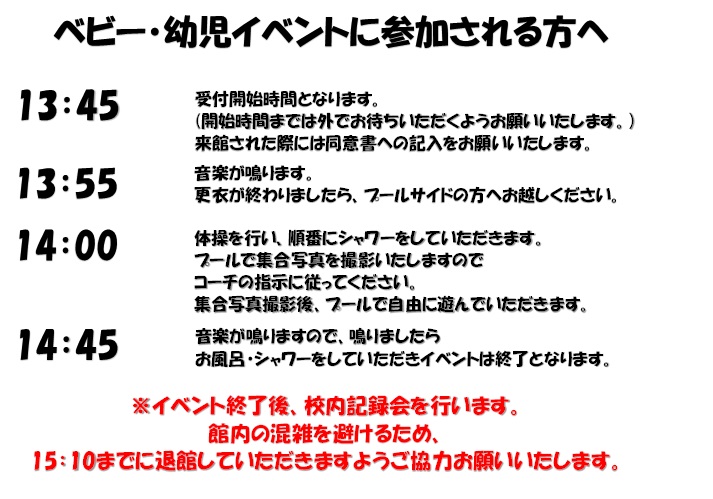 ベビー・幼児イベントに参加される方へ

13:45
受付開始時間となります。
(開始時間までは外でお待ちいただくようお願いいたします。)
来館された際には同意書への記入をお願いいたします。

13:55
音楽が鳴ります。
更衣が終わりましたら、プールサイドの方へお越しください。

14:00
体操を行い、順番にシャワーをしていただきます。
プールで集合写真を撮影いたしますので
コーチの指示に従ってください。
集合写真撮影後、プールで自由に遊んでいただきます。

14:45
音楽が鳴りますので、鳴りましたら
お風呂・シャワーをしていただきイベントは終了となります。

※イベント終了後、校内記録会を行います。
館内の混雑を避けるため、
15:10までに退館していただきますようご協力お願いいたします。